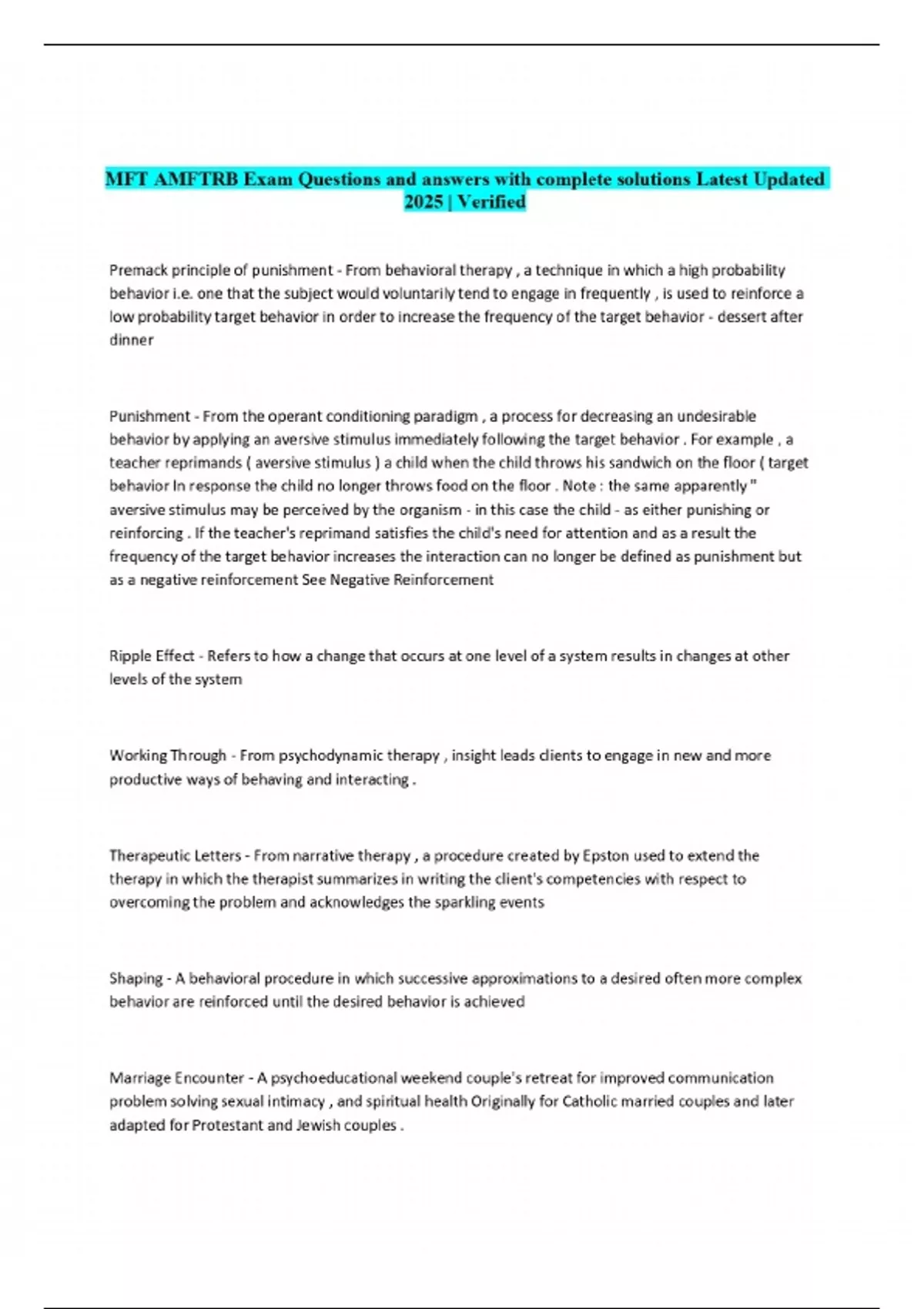 MFT AMFTRB Exam Questions and answers with complete solutions Latest Updated 2025 | Verified

Premack principle of punishment - From behavioral therapy , a technique in which a high probability behavior i.e. one that the subject would voluntarily tend to engage in frequently , is used to reinforce a low probability target behavior in order to increase the frequency of the target behavior - dessert after dinner

Punishment - From the operant conditioning paradigm , a process for decreasing an undesirable behavior by applying an aversive stimulus immediately following the target behavior . For example , a teacher reprimands ( aversive stimulus ) a child when the child throws his sandwich on the floor ( target behavior In response the child no longer throws food on the floor . Note : the same apparently " aversive stimulus may be perceived by the organism - in this case the child - as either punishing or reinforcing . If the teacher's reprimand satisfies the child's need for attention and as a result the frequency of the target behavior increases the interaction can no longer be defined as punishment but as a negative reinforcement See Negative Reinforcement

Ripple Effect - Refers to how a change that occurs at one level of a system results in changes at other levels of the system

Working Through - From psychodynamic therapy , insight leads clients to engage in new and more productive ways of behaving and interacting .

Therapeutic Letters - From narrative therapy , a procedure created by Epston used to extend the therapy in which the therapist summarizes in writing the client's competencies with respect to overcoming the problem and acknowledges the sparkling events

Shaping - A behavioral procedure in which successive approximations to a desired often more complex behavior are reinforced until the desired behavior is achieved

Marriage Encounter - A psychoeducational weekend couple's retreat for improved communication problem solving sexual intimacy , and spiritual health Originally for Catholic married couples and later adapted for Protestant and Jewish couples .